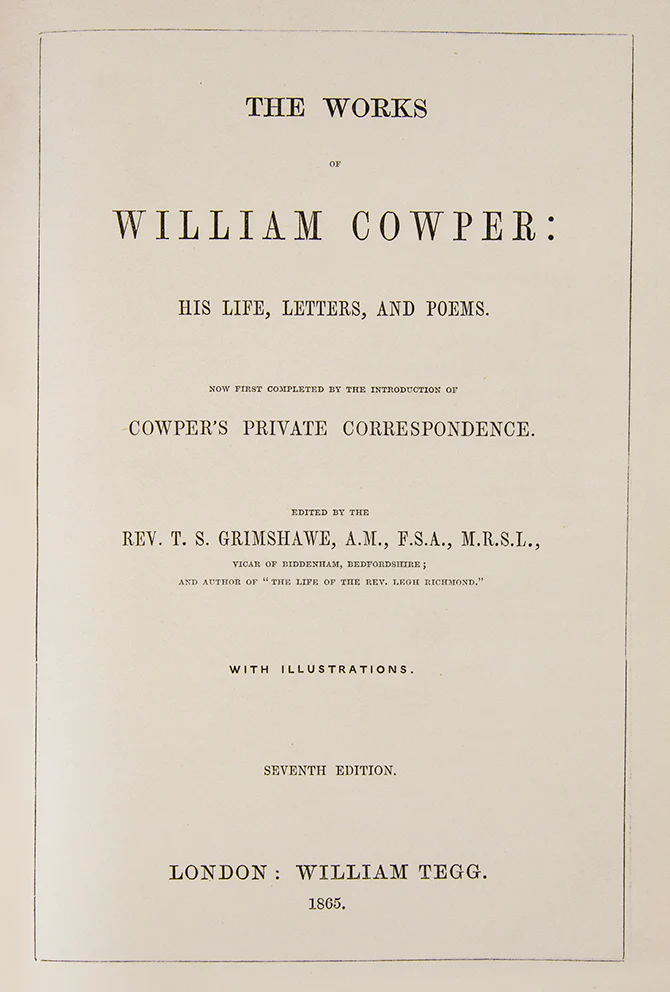 THE WORKS

OF

WILLIAM COWPER:

HIS LIFE, LETTERS, AND POEMS.

NOW FIRST COMPLETED BY THE INTRODUCTION OF

COWPER'S PRIVATE CORRESPONDENCE.

EDITED BY THE

REV. T. S. GRIMSHAWE, A.M., F.S.A., M.R.S.L.,

VICAR OF BIDDENHAM, BEDFORDSHIRE;

AND AUTHOR OF "THE LIFE OF THE REV. LEGH RICHMOND."

WITH ILLUSTRATIONS.

SEVENTH EDITION.

LONDON: WILLIAM TEGG.

1865.